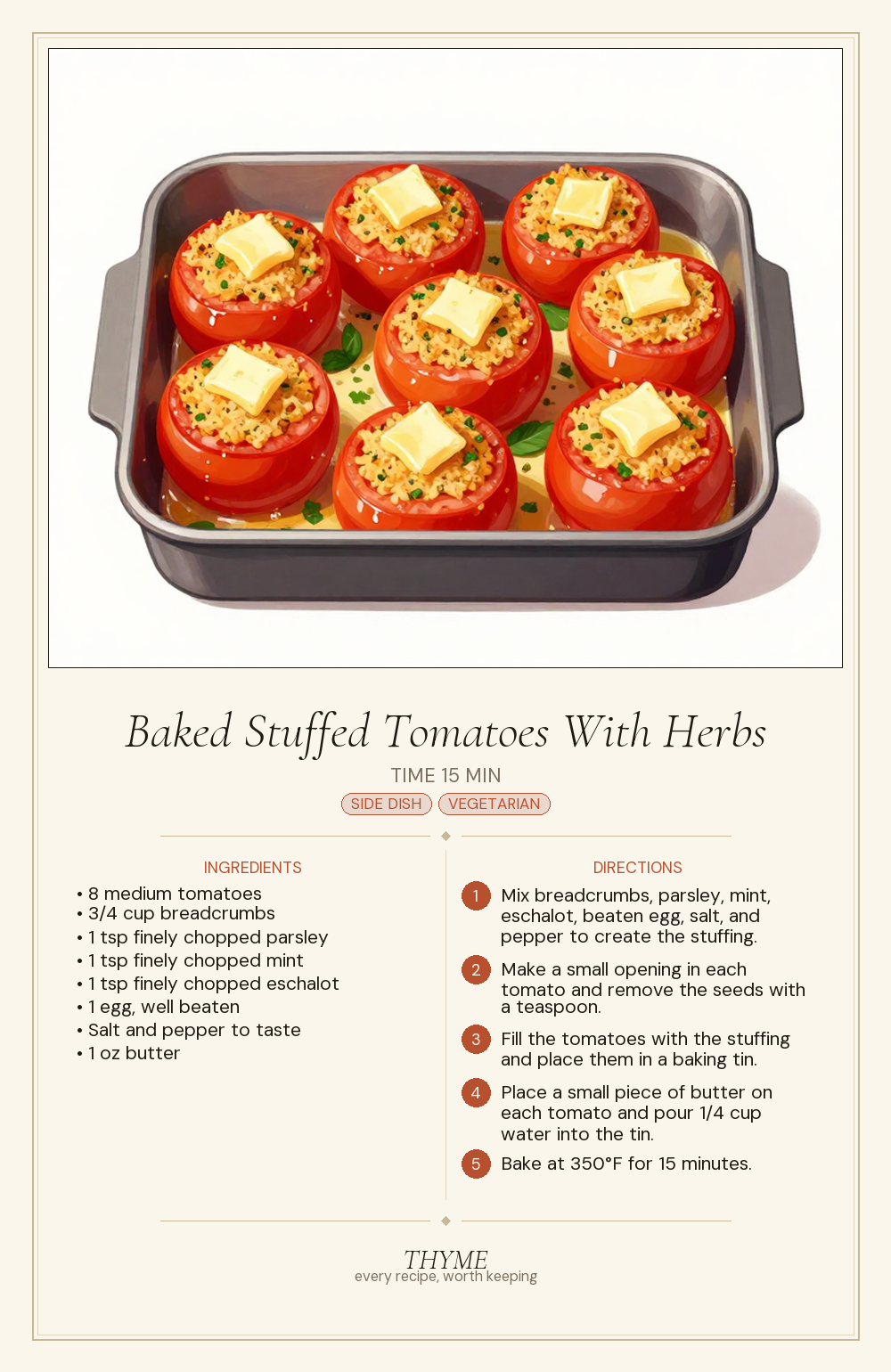 Baked Stuffed Tomatoes With Herbs

TIME 15 MIN

SIDE DISH VEGETARIAN

INGREDIENTS

• 8 medium tomatoes
• 3/4 cup breadcrumbs
• 1 tsp finely chopped parsley
• 1 tsp finely chopped mint
• 1 tsp finely chopped eschalot
• 1 egg, well beaten
• Salt and pepper to taste
• 1 oz butter

DIRECTIONS

1 Mix breadcrumbs, parsley, mint, eschalot, beaten egg, salt, and pepper to create the stuffing.

2 Make a small opening in each tomato and remove the seeds with a teaspoon.

3 Fill the tomatoes with the stuffing and place them in a baking tin.

4 Place a small piece of butter on each tomato and pour 1/4 cup water into the tin.

5 Bake at 350°F for 15 minutes.

THYME
every recipe, worth keeping